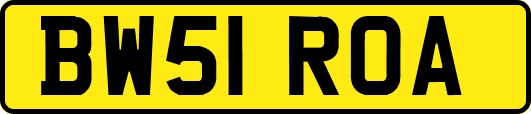 BW51 ROA